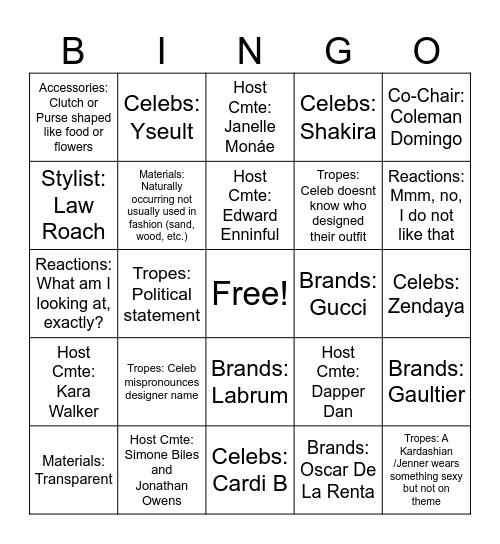 | B | I | N | G | O |
|---|---|---|---|---|
| Accessories: Clutch or Purse shaped like food or flowers | Celebs: Yseult | Host Cmte: Janelle Monáe | Celebs: Shakira | Co-Chair: Coleman Domingo |
| Stylist: Law Roach | Materials: Naturally occurring not usually used in fashion (sand, wood, etc.) | Host Cmte: Edward Enninful | Tropes: Celeb doesnt know who designed their outfit | Reactions: Mmm, no, I do not like that |
| Reactions: What am I looking at, exactly? | Tropes: Political statement | Free! | Brands: Gucci | Celebs: Zendaya |
| Host Cmte: Kara Walker | Tropes: Celeb mispronounces designer name | Brands: Labrum | Host Cmte: Dapper Dan | Brands: Gaultier |
| Materials: Transparent | Host Cmte: Simone Biles and Jonathan Owens | Celebs: Cardi B | Brands: Oscar De La Renta | Tropes: A Kardashian /Jenner wears something sexy but not on theme |